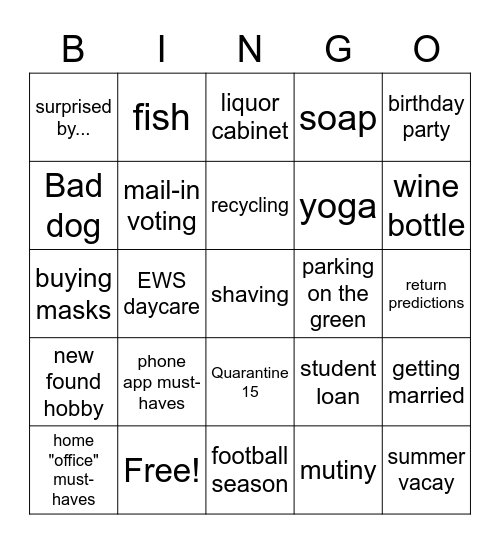 | B | I | N | G | O |
|---|---|---|---|---|
| surprised by... | fish | liquor cabinet | soap | birthday party |
| Bad dog | mail-in voting | recycling | yoga | wine bottle |
| buying masks | EWS daycare | shaving | parking on the green | return predictions |
| new found hobby | phone app must-haves | Quarantine 15 | student loan | getting married |
| home "office" must-haves | Free! | football season | mutiny | summer vacay |